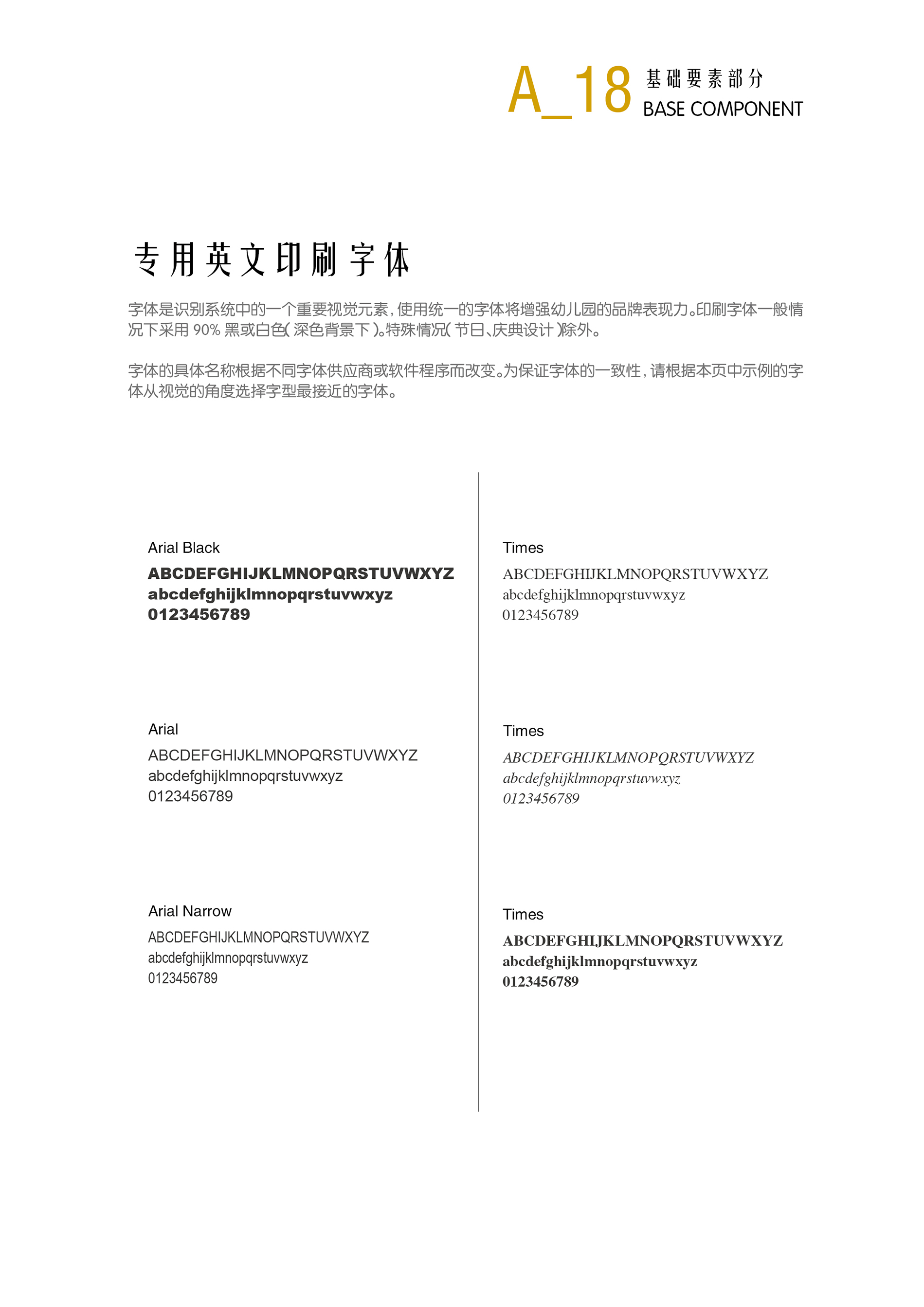 A_18 基础要素部分
BASE COMPONENT

专用英文印刷字体

字体是识别系统中的一个重要视觉元素，使用统一的字体将增强幼儿园的品牌表现力。印刷字体一般情况下采用 90% 黑或白色（深色背景下）。特殊情况（节日、庆典设计）除外。

字体的具体名称根据不同字体供应商或软件程序而改变。为保证字体的一致性，请根据本页中示例的字体从视觉的角度选择字型最接近的字体。

Arial Black
ABCDEFGHIJKLMNOPQRSTUVWXYZ
abcdefghijklmnopqrstuvwxyz
0123456789

Arial
ABCDEFGHIJKLMNOPQRSTUVWXYZ
abcdefghijklmnopqrstuvwxyz
0123456789

Arial Narrow
ABCDEFGHIJKLMNOPQRSTUVWXYZ
abcdefghijklmnopqrstuvwxyz
0123456789

Times
ABCDEFGHIJKLMNOPQRSTUVWXYZ
abcdefghijklmnopqrstuvwxyz
0123456789

Times
ABCDEFGHIJKLMNOPQRSTUVWXYZ
abcdefghijklmnopqrstuvwxyz
0123456789

Times
ABCDEFGHIJKLMNOPQRSTUVWXYZ
abcdefghijklmnopqrstuvwxyz
0123456789